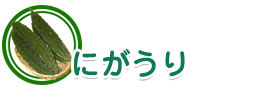 にがうり